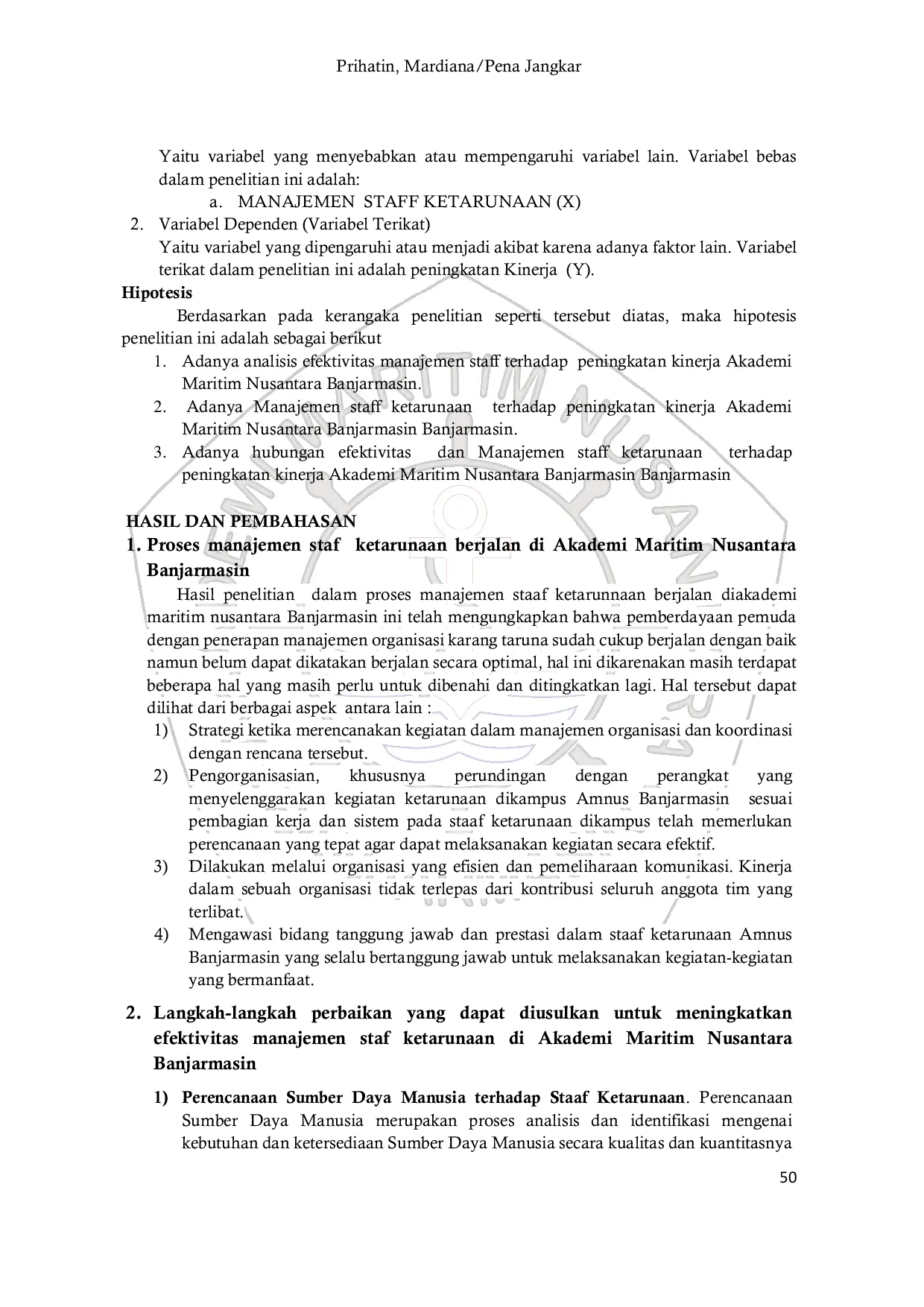 Prihatin, Mardiana/Pena Jangkar

Yaitu variabel yang menyebabkan atau mempengaruhi variabel lain. Variabel bebas dalam penelitian ini adalah:

a. MANAJEMEN STAFF KETARUNAAN (X)

2. Variabel Dependen (Variabel Terikat)

Yaitu variabel yang dipengaruhi atau menjadi akibat karena adanya faktor lain. Variabel terikat dalam penelitian ini adalah peningkatan Kinerja (Y).

Hipotesis

Berdasarkan pada kerangaka penelitian seperti tersebut diatas, maka hipotesis penelitian ini adalah sebagai berikut

1. Adanya analisis efektivitas manajemen staff terhadap peningkatan kinerja Akademi Maritim Nusantara Banjarmasin.
2. Adanya Manajemen staff ketarunaan terhadap peningkatan kinerja Akademi Maritim Nusantara Banjarmasin Banjarmasin.
3. Adanya hubungan efektivitas dan Manajemen staff ketarunaan terhadap peningkatan kinerja Akademi Maritim Nusantara Banjarmasin Banjarmasin

HASIL DAN PEMBAHASAN

1. Proses manajemen staf ketarunaan berjalan di Akademi Maritim Nusantara Banjarmasin

Hasil penelitian dalam proses manajemen staaf ketarunnaan berjalan diakademi maritim nusantara Banjarmasin ini telah mengungkapkan bahwa pemberdayaan pemuda dengan penerapan manajemen organisasi karang taruna sudah cukup berjalan dengan baik namun belum dapat dikatakan berjalan secara optimal, hal ini dikarenakan masih terdapat beberapa hal yang masih perlu untuk dibenahi dan ditingkatkan lagi. Hal tersebut dapat dilihat dari berbagai aspek antara lain :

1) Strategi ketika merencanakan kegiatan dalam manajemen organisasi dan koordinasi dengan rencana tersebut.
2) Pengorganisasian, khususnya perundingan dengan perangkat yang menyelenggarakan kegiatan ketarunaan dikampus Amnus Banjarmasin sesuai pembagian kerja dan sistem pada staaf ketarunaan dikampus telah memerlukan perencanaan yang tepat agar dapat melaksanakan kegiatan secara efektif.
3) Dilakukan melalui organisasi yang efisien dan pemeliharaan komunikasi. Kinerja dalam sebuah organisasi tidak terlepas dari kontribusi seluruh anggota tim yang terlibat.
4) Mengawasi bidang tanggung jawab dan prestasi dalam staaf ketarunaan Amnus Banjarmasin yang selalu bertanggung jawab untuk melaksanakan kegiatan-kegiatan yang bermanfaat.

2. Langkah-langkah perbaikan yang dapat diusulkan untuk meningkatkan efektivitas manajemen staf ketarunaan di Akademi Maritim Nusantara Banjarmasin

1) Perencanaan Sumber Daya Manusia terhadap Staaf Ketarunaan. Perencanaan Sumber Daya Manusia merupakan proses analisis dan identifikasi mengenai kebutuhan dan ketersediaan Sumber Daya Manusia secara kualitas dan kuantitasnya

50